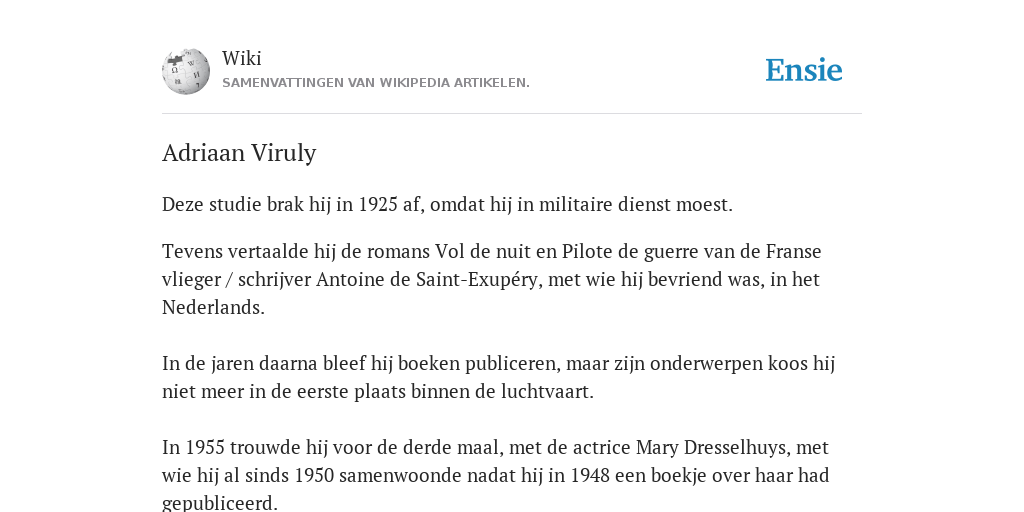 Wiki
SAMENVATTINGEN VAN WIKIPEDIA ARTIKELEN.

Ensie

Adriaan Viruly

Deze studie brak hij in 1925 af, omdat hij in militaire dienst moest.

Tevens vertaalde hij de romans Vol de nuit en Pilote de guerre van de Franse vlieger / schrijver Antoine de Saint-Exupéry, met wie hij bevriend was, in het Nederlands.

In de jaren daarna bleef hij boeken publiceren, maar zijn onderwerpen koos hij niet meer in de eerste plaats binnen de luchtvaart.

In 1955 trouwde hij voor de derde maal, met de actrice Mary Dresselhuys, met wie hij al sinds 1950 samenwoonde nadat hij in 1948 een boekje over haar had gepubliceerd.